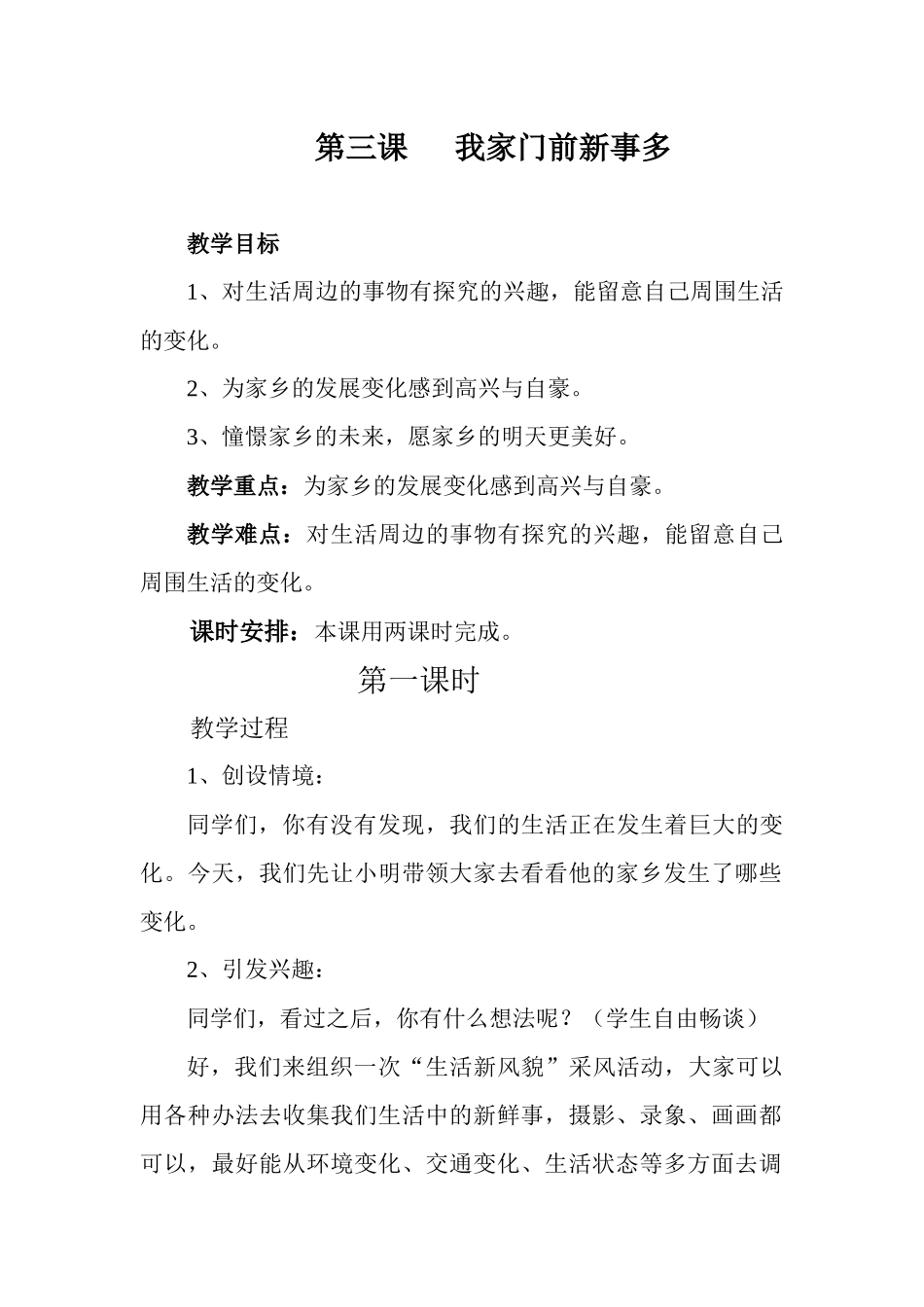 第三课　　我家门前新事多

教学目标

1、对生活周边的事物有探究的兴趣，能留意自己周围生活的变化。

2、为家乡的发展变化感到高兴与自豪。

3、憧憬家乡的未来，愿家乡的明天更美好。

教学重点：为家乡的发展变化感到高兴与自豪。

教学难点：对生活周边的事物有探究的兴趣，能留意自己周围生活的变化。

课时安排：本课用两课时完成。

第一课时

教学过程

1、创设情境：

同学们，你有没有发现，我们的生活正在发生着巨大的变化。今天，我们先让小明带领大家去看看他的家乡发生了哪些变化。

2、引发兴趣：

同学们，看过之后，你有什么想法呢？（学生自由畅谈）

好，我们来组织一次“生活新风貌”采风活动，大家可以用各种办法去收集我们生活中的新鲜事，摄影、录象、画画都可以，最好能从环境变化、交通变化、生活状态等多方面去调